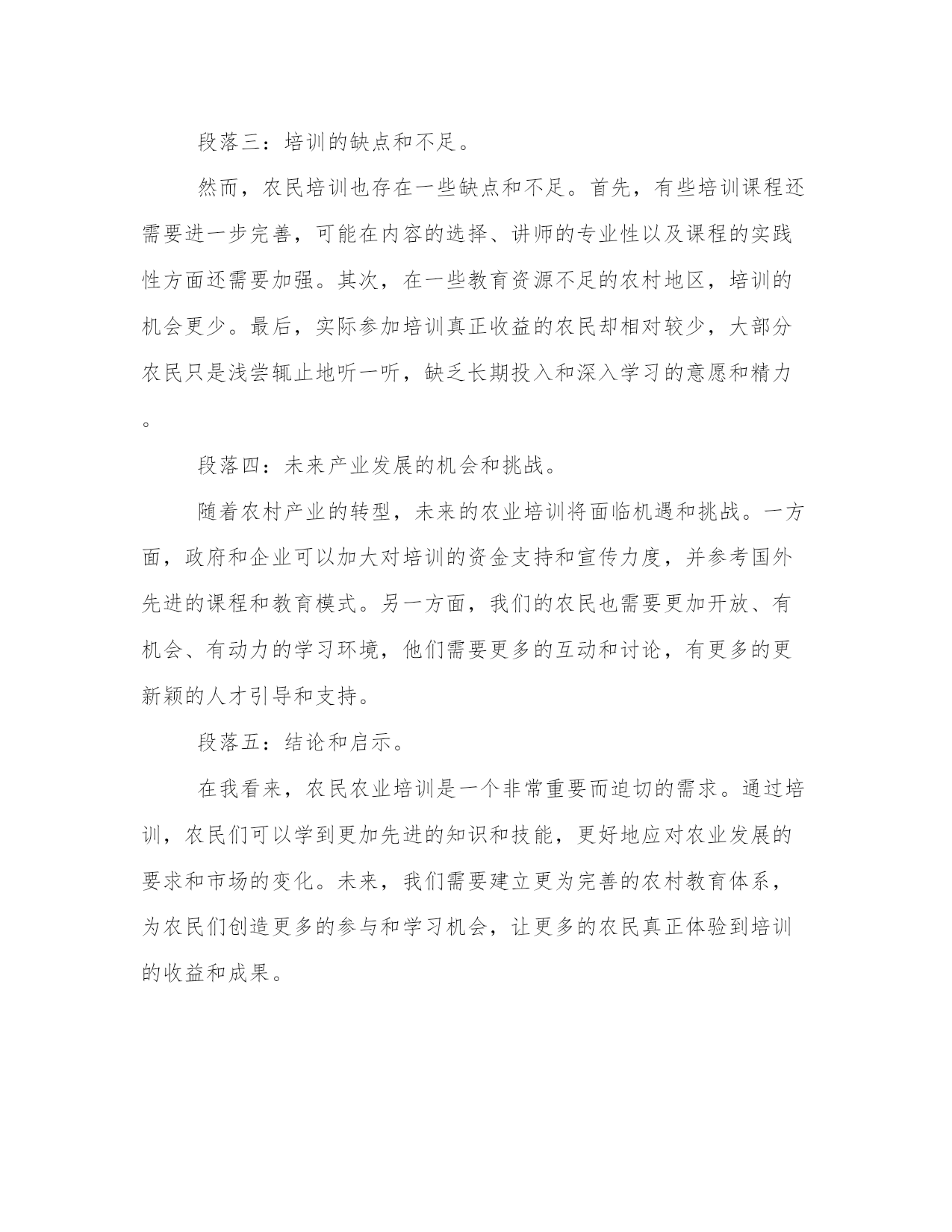 段落三：培训的缺点和不足。

然而，农民培训也存在一些缺点和不足。首先，有些培训课程还需要进一步完善，可能在内容的选择、讲师的专业性以及课程的实践性方面还需要加强。其次，在一些教育资源不足的农村地区，培训的机会更少。最后，实际参加培训真正收益的农民却相对较少，大部分农民只是浅尝辄止地听一听，缺乏长期投入和深入学习的意愿和精力。

段落四：未来产业发展的机会和挑战。

随着农村产业的转型，未来的农业培训将面临机遇和挑战。一方面，政府和企业可以加大对培训的资金支持和宣传力度，并参考国外先进的课程和教育模式。另一方面，我们的农民也需要更加开放、有机会、有动力的学习环境，他们需要更多的互动和讨论，有更多的更新颖的人才引导和支持。

段落五：结论和启示。

在我看来，农民农业培训是一个非常重要而迫切的需求。通过培训，农民们可以学到更加先进的知识和技能，更好地应对农业发展的要求和市场的变化。未来，我们需要建立更为完善的农村教育体系，为农民们创造更多的参与和学习机会，让更多的农民真正体验到培训的收益和成果。